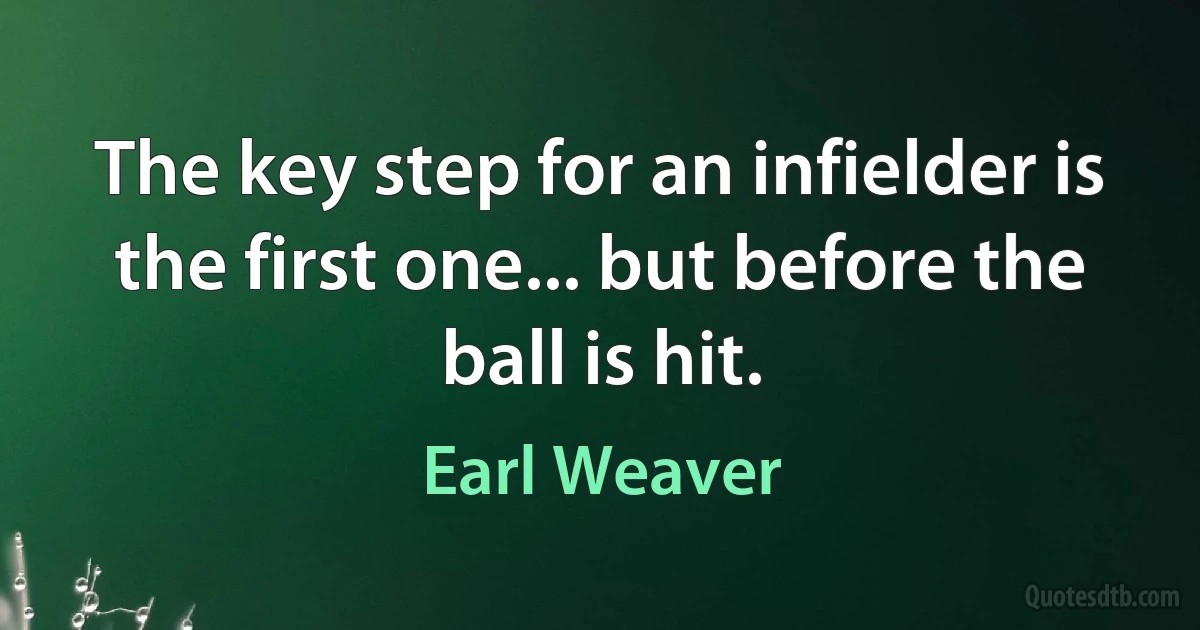 The key step for an infielder is the first one... but before the ball is hit.

Earl Weaver

Quotesdtb.com